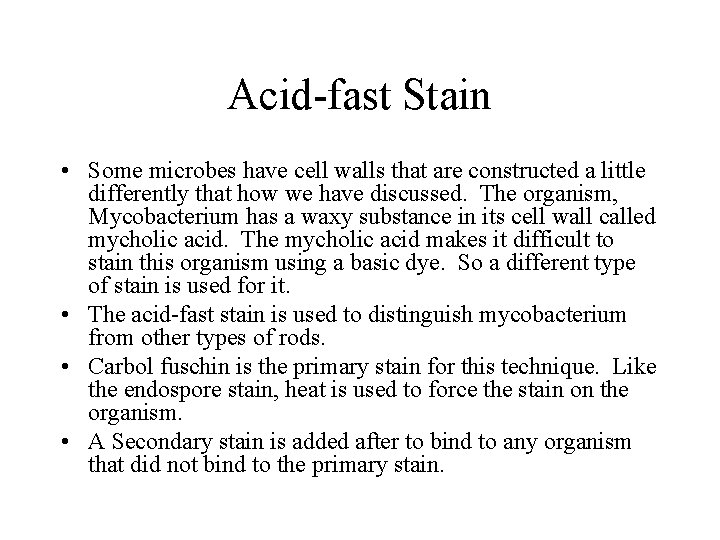 Acid-fast Stain

• Some microbes have cell walls that are constructed a little differently that how we have discussed. The organism, Mycobacterium has a waxy substance in its cell wall called mycholic acid. The mycholic acid makes it difficult to stain this organism using a basic dye. So a different type of stain is used for it.

• The acid-fast stain is used to distinguish mycobacterium from other types of rods.

• Carbol fuschin is the primary stain for this technique. Like the endospore stain, heat is used to force the stain on the organism.

• A Secondary stain is added after to bind to any organism that did not bind to the primary stain.